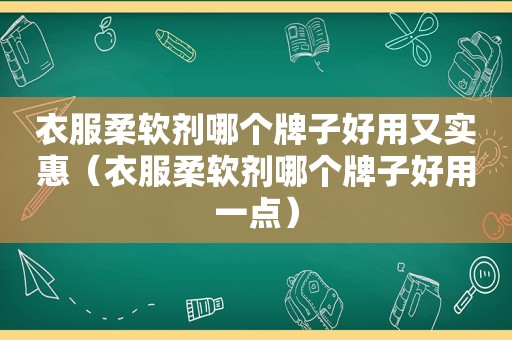 衣服柔软剂哪个牌子好用又实惠（衣服柔软剂哪个牌子好用一点）